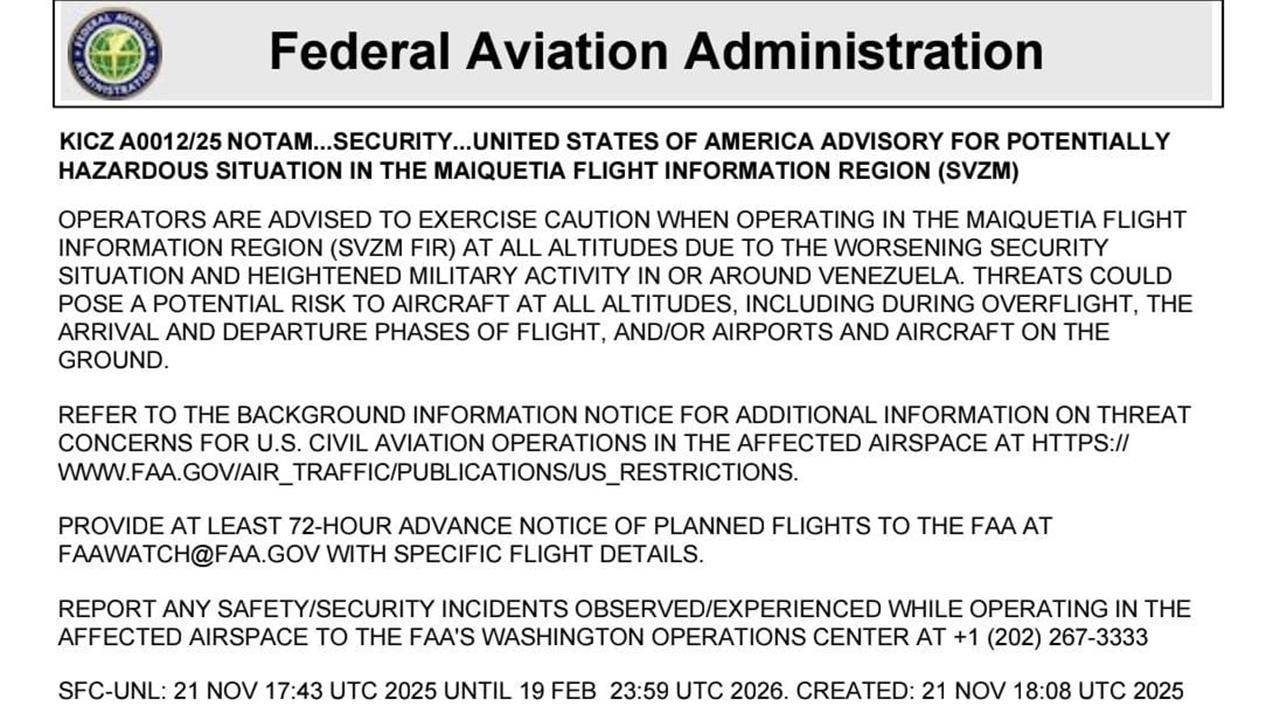 FEDERAL AVIATION ADMINISTRATION

Federal Aviation Administration

KICZ A0012/25 NOTAM...SECURITY...UNITED STATES OF AMERICA ADVISORY FOR POTENTIALLY HAZARDOUS SITUATION IN THE MAIQUETIA FLIGHT INFORMATION REGION (SVZM)

OPERATORS ARE ADVISED TO EXERCISE CAUTION WHEN OPERATING IN THE MAIQUETIA FLIGHT INFORMATION REGION (SVZM FIR) AT ALL ALTITUDES DUE TO THE WORSENING SECURITY SITUATION AND HEIGHTENED MILITARY ACTIVITY IN OR AROUND VENEZUELA. THREATS COULD POSE A POTENTIAL RISK TO AIRCRAFT AT ALL ALTITUDES, INCLUDING DURING OVERFLIGHT, THE ARRIVAL AND DEPARTURE PHASES OF FLIGHT, AND/OR AIRPORTS AND AIRCRAFT ON THE GROUND.

REFER TO THE BACKGROUND INFORMATION NOTICE FOR ADDITIONAL INFORMATION ON THREAT CONCERNS FOR U.S. CIVIL AVIATION OPERATIONS IN THE AFFECTED AIRSPACE AT HTTPS://WWW.FAA.GOV/AIR_TRAFFIC/PUBLICATIONS/US_RESTRICTIONS.

PROVIDE AT LEAST 72-HOUR ADVANCE NOTICE OF PLANNED FLIGHTS TO THE FAA AT FAAWATCH@FAA.GOV WITH SPECIFIC FLIGHT DETAILS.

REPORT ANY SAFETY/SECURITY INCIDENTS OBSERVED/EXPERIENCED WHILE OPERATING IN THE AFFECTED AIRSPACE TO THE FAA'S WASHINGTON OPERATIONS CENTER AT +1 (202) 267-3333

SFC-UNL: 21 NOV 17:43 UTC 2025 UNTIL 19 FEB 23:59 UTC 2026. CREATED: 21 NOV 18:08 UTC 2025